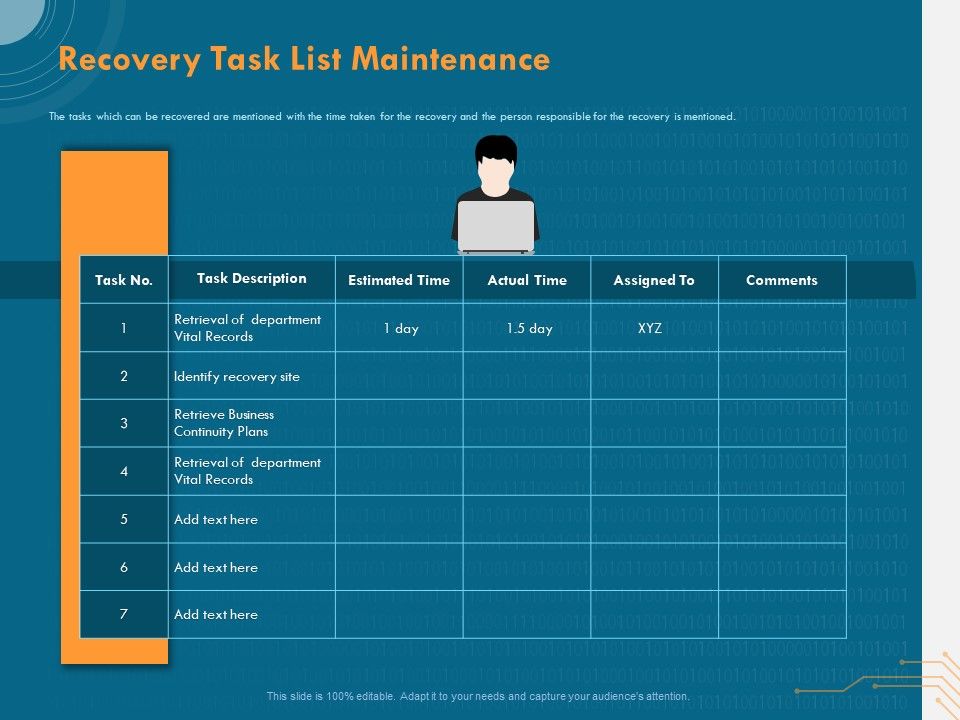 Recovery Task List Maintenance

The tasks which can be recovered are mentioned with the time taken for the recovery and the person responsible for the recovery is mentioned.

| Task No. | Task Description | Estimated Time | Actual Time | Assigned To | Comments |
|---|---|---|---|---|---|
| 1 | Retrieval of department Vital Records | 1 day | 1.5 day | XYZ | |
| 2 | Identify recovery site | | | | |
| 3 | Retrieve Business Continuity Plans | | | | |
| 4 | Retrieval of department Vital Records | | | | |
| 5 | Add text here | | | | |
| 6 | Add text here | | | | |
| 7 | Add text here | | | | |

This slide is 100% editable. Adapt it to your needs and capture your audience's attention.